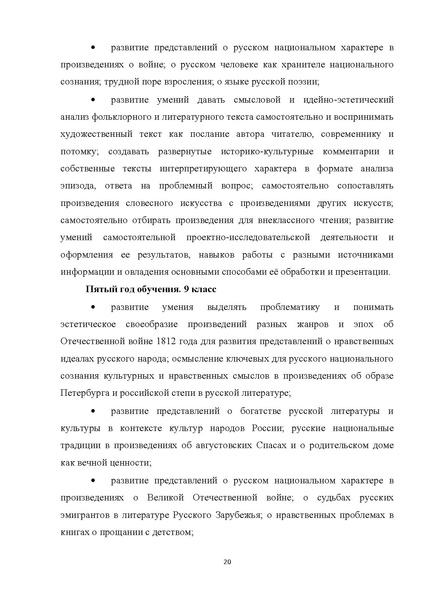 • развитие представлений о русском национальном характере в произведениях о войне; о русском человеке как хранителе национального сознания; трудной поре взросления; о языке русской поэзии;

• развитие умений давать смысловой и идейно-эстетический анализ фольклорного и литературного текста самостоятельно и воспринимать художественный текст как послание автора читателю, современнику и потомку; создавать развернутые историко-культурные комментарии и собственные тексты интерпретирующего характера в формате анализа эпизода, ответа на проблемный вопрос; самостоятельно сопоставлять произведения словесного искусства с произведениями других искусств; самостоятельно отбирать произведения для внеклассного чтения; развитие умений самостоятельной проектно-исследовательской деятельности и оформления ее результатов, навыков работы с разными источниками информации и овладения основными способами её обработки и презентации.

Пятый год обучения. 9 класс

• развитие умения выделять проблематику и понимать эстетическое своеобразие произведений разных жанров и эпох об Отечественной войне 1812 года для развития представлений о нравственных идеалах русского народа; осмысление ключевых для русского национального сознания культурных и нравственных смыслов в произведениях об образе Петербурга и российской степи в русской литературе;

• развитие представлений о богатстве русской литературы и культуры в контексте культур народов России; русские национальные традиции в произведениях об августовских Спасах и о родительском доме как вечной ценности;

• развитие представлений о русском национальном характере в произведениях о Великой Отечественной войне; о судьбах русских эмигрантов в литературе Русского Зарубежья; о нравственных проблемах в книгах о прощании с детством;

20